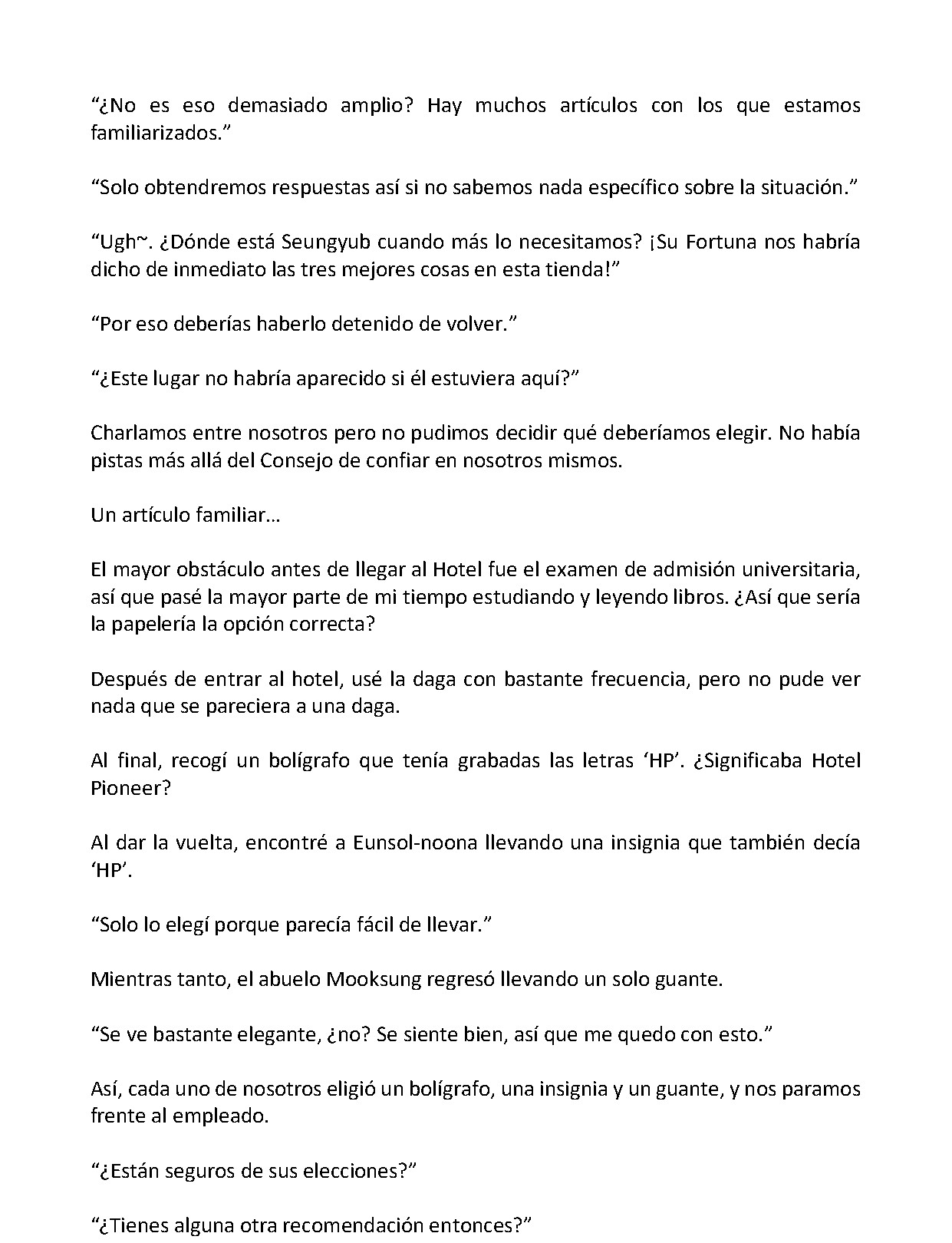 "¿No es eso demasiado amplio? Hay muchos artículos con los que estamos familiarizados."

"Solo obtendremos respuestas así si no sabemos nada específico sobre la situación."

"Ugh~. ¿Dónde está Seungyub cuando más lo necesitamos? ¡Su Fortuna nos habría dicho de inmediato las tres mejores cosas en esta tienda!"

"Por eso deberías haberlo detenido de volver."

"¿Este lugar no habría aparecido si él estuviera aquí?"

Charlamos entre nosotros pero no pudimos decidir qué deberíamos elegir. No había pistas más allá del Consejo de confiar en nosotros mismos.

Un artículo familiar…

El mayor obstáculo antes de llegar al Hotel fue el examen de admisión universitaria, así que pasé la mayor parte de mi tiempo estudiando y leyendo libros. ¿Así que sería la papelería la opción correcta?

Después de entrar al hotel, usé la daga con bastante frecuencia, pero no pude ver nada que se pareciera a una daga.

Al final, recogí un bolígrafo que tenía grabadas las letras 'HP'. ¿Significaba Hotel Pioneer?

Al dar la vuelta, encontré a Eunsol-noona llevando una insignia que también decía 'HP'.

"Solo lo elegí porque parecía fácil de llevar."

Mientras tanto, el abuelo Mooksung regresó llevando un solo guante.

"Se ve bastante elegante, ¿no? Se siente bien, así que me quedo con esto."

Así, cada uno de nosotros eligió un bolígrafo, una insignia y un guante, y nos paramos frente al empleado.

"¿Están seguros de sus elecciones?"

"¿Tienes alguna otra recomendación entonces?"